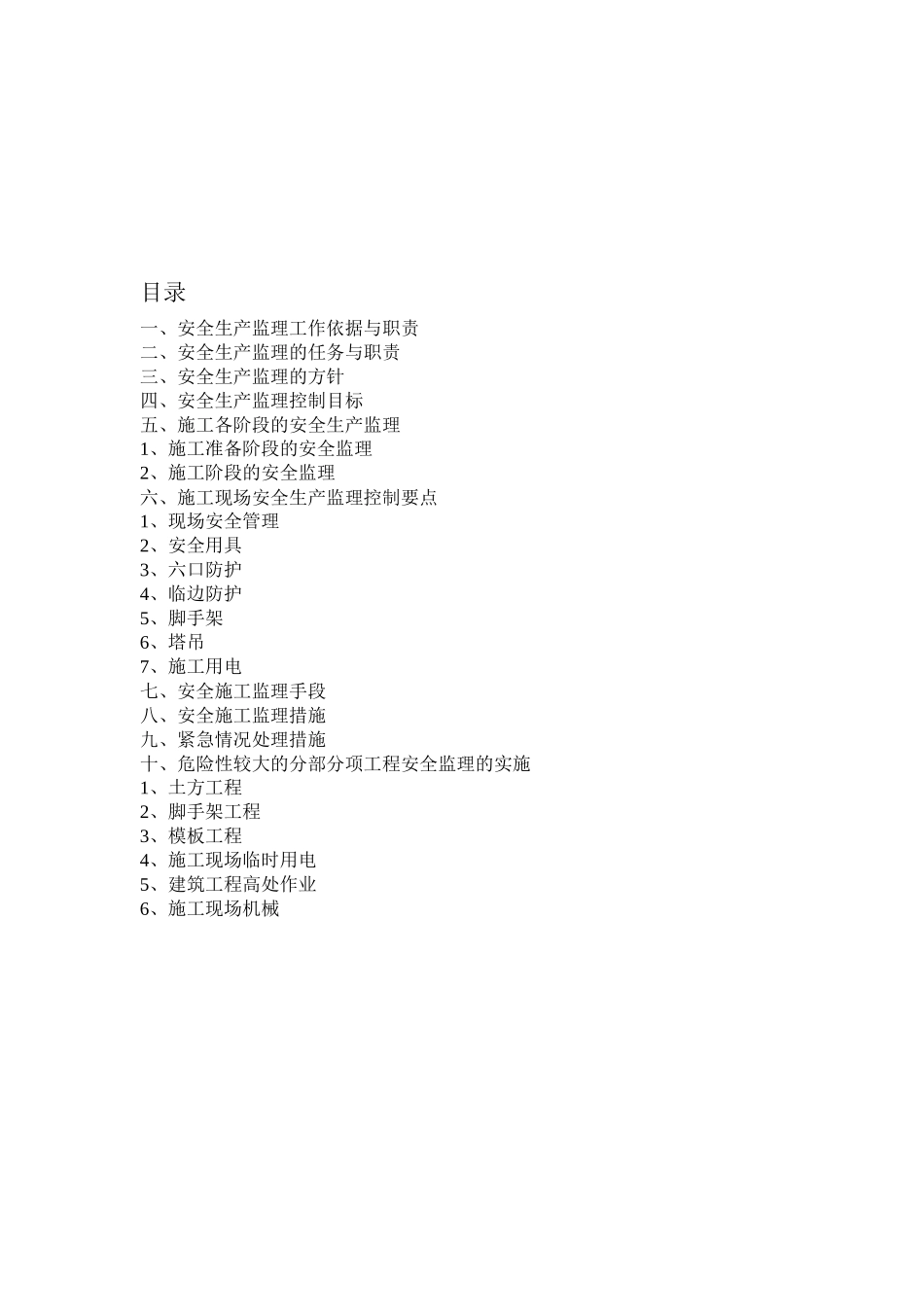 目录

一、安全生产监理工作依据与职责
二、安全生产监理的任务与职责
三、安全生产监理的方针
四、安全生产监理控制目标
五、施工各阶段的安全生产监理
1、施工准备阶段的安全监理
2、施工阶段的安全监理
六、施工现场安全生产监理控制要点
1、现场安全管理
2、安全用具
3、六口防护
4、临边防护
5、脚手架
6、塔吊
7、施工用电
七、安全施工监理手段
八、安全施工监理措施
九、紧急情况处理措施
十、危险性较大的分部分项工程安全监理的实施
1、土方工程
2、脚手架工程
3、模板工程
4、施工现场临时用电
5、建筑工程高处作业
6、施工现场机械